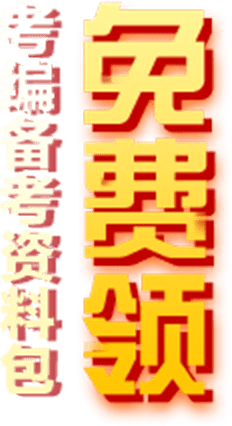 免费领

考编备考资料包